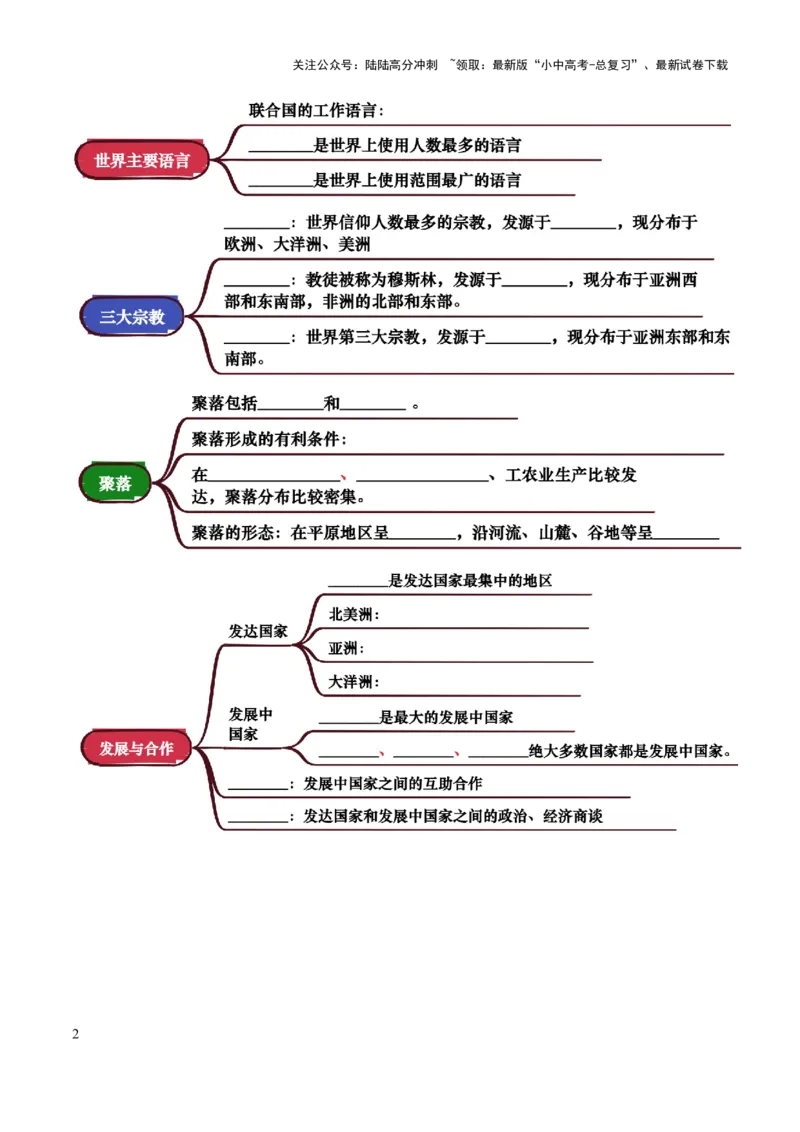 关注公众号：陆陆高分冲刺 ~领取：最新版“小中高考-总复习”、最新试卷下载

世界主要语言

联合国的工作语言：

________是世界上使用人数最多的语言

________是世界上使用范围最广的语言

三大宗教

________：世界信仰人数最多的宗教，发源于________，现分布于欧洲、大洋洲、美洲

________：教徒被称为穆斯林，发源于________，现分布于亚洲西部和东南部，非洲的北部和东部。

________：世界第三大宗教，发源于________，现分布于亚洲东部和东南部。

聚落

聚落包括________和________。

聚落形成的有利条件：

在________________、________________、工农业生产比较发达，聚落分布比较密集。

聚落的形态：在平原地区呈________，沿河流、山麓、谷地等呈________

发展与合作

发达国家

________是发达国家最集中的地区

北美洲：

亚洲：

大洋洲：

发展中国家

________是最大的发展中国家

________、________、________绝大多数国家都是发展中国家。

________：发展中国家之间的互助合作

________：发达国家和发展中国家之间的政治、经济商谈

2